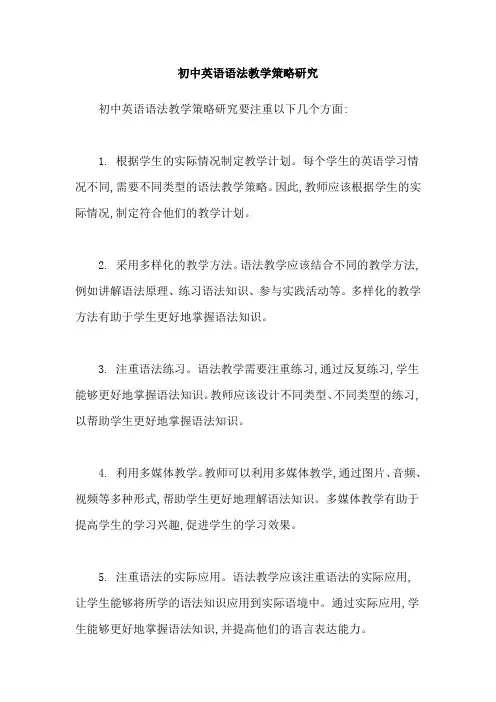 初中英语语法教学策略研究

初中英语语法教学策略研究要注重以下几个方面:

1. 根据学生的实际情况制定教学计划。每个学生的英语学习情况不同,需要不同类型的语法教学策略。因此,教师应该根据学生的实际情况,制定符合他们的教学计划。

2. 采用多样化的教学方法。语法教学应该结合不同的教学方法,例如讲解语法原理、练习语法知识、参与实践活动等。多样化的教学方法有助于学生更好地掌握语法知识。

3. 注重语法练习。语法教学需要注重练习,通过反复练习,学生能够更好地掌握语法知识。教师应该设计不同类型、不同类型的练习,以帮助学生更好地掌握语法知识。

4. 利用多媒体教学。教师可以利用多媒体教学,通过图片、音频、视频等多种形式,帮助学生更好地理解语法知识。多媒体教学有助于提高学生的学习兴趣,促进学生的学习效果。

5. 注重语法的实际应用。语法教学应该注重语法的实际应用,让学生能够将所学的语法知识应用到实际语境中。通过实际应用,学生能够更好地掌握语法知识,并提高他们的语言表达能力。